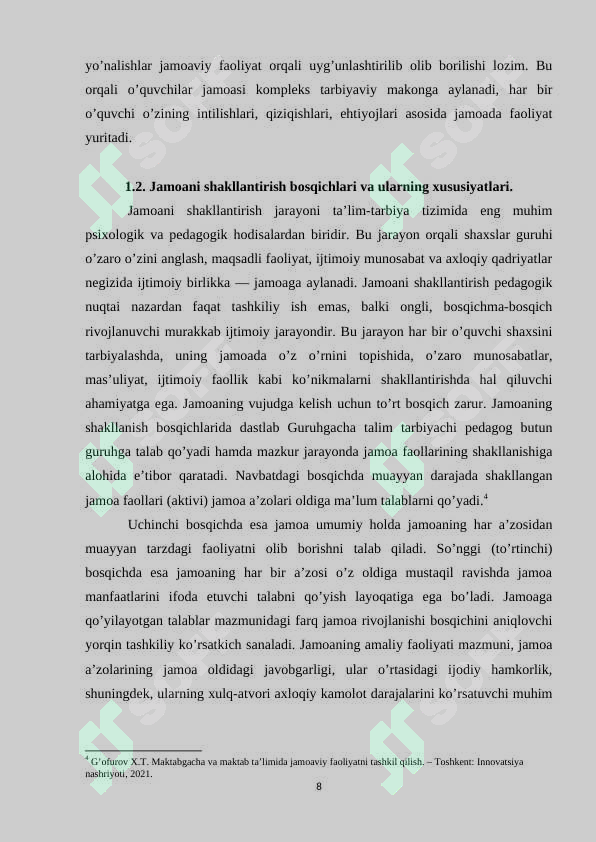 yo’nalishlar jamoaviy faoliyat orqali uyg’unlashtirilib olib borilishi lozim. Bu orqali o’quvchilar jamoasi kompleks tarbiyaviy makonga aylanadi, har bir o’quvchi o’zining intilishlari, qiziqishlari, ehtiyojlari asosida jamoada faoliyat yuritadi.

1.2. Jamoani shakllantirish bosqichlari va ularning xususiyatlari.

Jamoani shakllantirish jarayoni ta’lim-tarbiya tizimida eng muhim psixologik va pedagogik hodisalardan biridir. Bu jarayon orqali shaxslar guruhi o’zaro o’zini anglash, maqsadli faoliyat, ijtimoiy munosabat va axloqiy qadriyatlar negizida ijtimoiy birlikka — jamoaga aylanadi. Jamoani shakllantirish pedagogik nuqtai nazardan faqat tashkiliy ish emas, balki ongli, bosqichma-bosqich rivojlanuvchi murakkab ijtimoiy jarayondir. Bu jarayon har bir o’quvchi shaxsini tarbiyalashda, uning jamoada o’z o’rnini topishida, o’zaro munosabatlar, mas’uliyat, ijtimoiy faollik kabi ko’nikmalarni shakllantirishda hal qiluvchi ahamiyatga ega. Jamoaning vujudga kelish uchun to’rt bosqich zarur. Jamoaning shakllanish bosqichlarida dastlab Guruhgacha talim tarbiyachi pedagog butun guruhga talab qo’yadi hamda mazkur jarayonda jamoa faollarining shakllanishiga alohida e’tibor qaratadi. Navbatdagi bosqichda muayyan darajada shakllangan jamoa faollari (aktivi) jamoa a’zolari oldiga ma’lum talablarni qo’yadi.$^4$

Uchinchi bosqichda esa jamoa umumiy holda jamoaning har a’zosidan muayyan tarzdagi faoliyatni olib borishni talab qiladi. So’nggi (to’rtinchi) bosqichda esa jamoaning har bir a’zosi o’z oldiga mustaqil ravishda jamoa manfaatlarini ifoda etuvchi talabni qo’yish layoqatiga ega bo’ladi. Jamoaga qo’yilayotgan talablar mazmunidagi farq jamoa rivojlanishi bosqichini aniqlovchi yorqin tashkiliy ko’rsatkich sanaladi. Jamoaning amaliy faoliyati mazmuni, jamoa a’zolarining jamoa oldidagi javobgarligi, ular o’rtasidagi ijodiy hamkorlik, shuningdek, ularning xulq-atvori axloqiy kamolot darajalarini ko’rsatuvchi muhim

$^4$ G’ofurov X.T. Maktabgacha va maktab ta’limida jamoaviy faoliyatni tashkil qilish. – Toshkent: Innovatsiya nashriyoti, 2021.

8